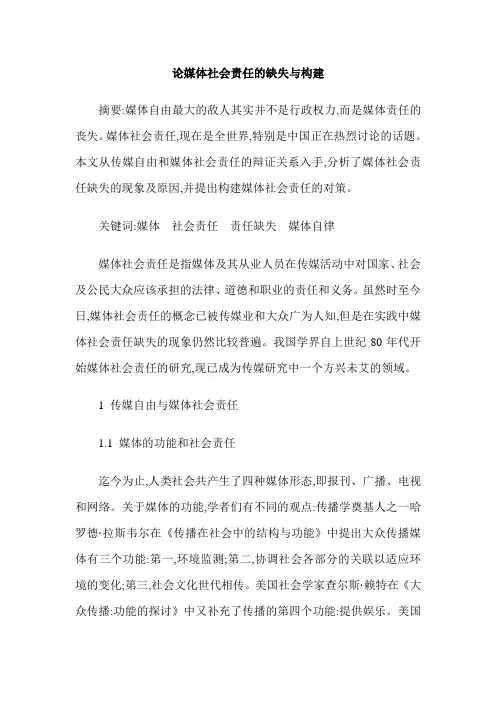 论媒体社会责任的缺失与构建

摘要:媒体自由最大的敌人其实并不是行政权力,而是媒体责任的丧失。媒体社会责任,现在是全世界,特别是中国正在热烈讨论的话题。本文从传媒自由和媒体社会责任的辩证关系入手,分析了媒体社会责任缺失的现象及原因,并提出构建媒体社会责任的对策。

关键词:媒体　社会责任　责任缺失　媒体自律

媒体社会责任是指媒体及其从业人员在传媒活动中对国家、社会及公民大众应该承担的法律、道德和职业的责任和义务。虽然时至今日,媒体社会责任的概念已被传媒业和大众广为人知,但是在实践中媒体社会责任缺失的现象仍然比较普遍。我国学界自上世纪 80 年代开始媒体社会责任的研究,现已成为传媒研究中一个方兴未艾的领域。

1 传媒自由与媒体社会责任

1.1 媒体的功能和社会责任

迄今为止,人类社会共产生了四种媒体形态,即报刊、广播、电视和网络。关于媒体的功能,学者们有不同的观点:传播学奠基人之一哈罗德·拉斯韦尔在《传播在社会中的结构与功能》中提出大众传播媒体有三个功能:第一,环境监测;第二,协调社会各部分的关联以适应环境的变化;第三,社会文化世代相传。美国社会学家查尔斯·赖特在《大众传播:功能的探讨》中又补充了传播的第四个功能:提供娱乐。美国